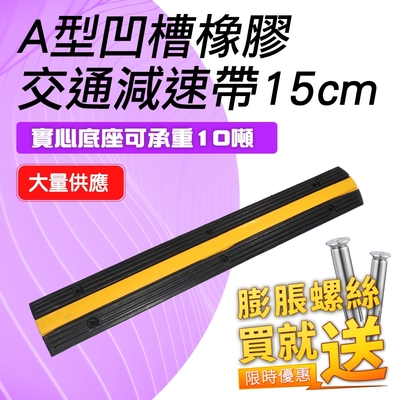 A型凹槽橡膠
交通減速帶15cm

實心底座可承重10噸

大量供應

膨脹螺絲
買就送
限時優惠